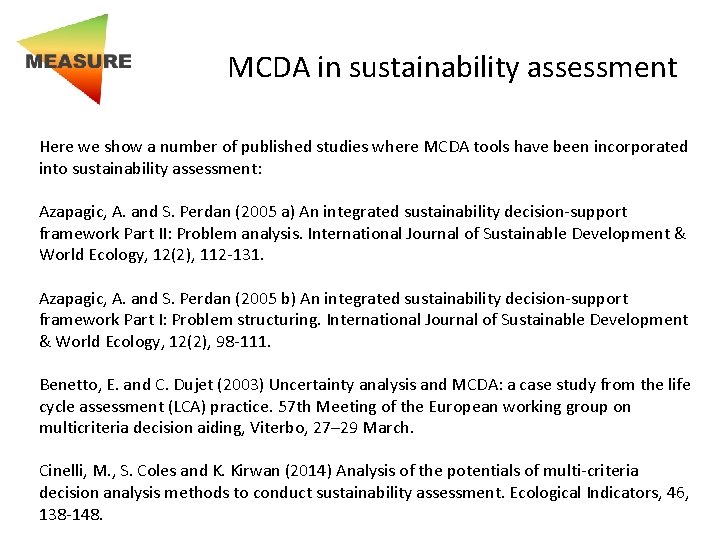 MEASURE

MCDA in sustainability assessment

Here we show a number of published studies where MCDA tools have been incorporated into sustainability assessment:

Azapagic, A. and S. Perdan (2005 a) An integrated sustainability decision-support framework Part II: Problem analysis. International Journal of Sustainable Development & World Ecology, 12(2), 112-131.

Azapagic, A. and S. Perdan (2005 b) An integrated sustainability decision-support framework Part I: Problem structuring. International Journal of Sustainable Development & World Ecology, 12(2), 98-111.

Benetto, E. and C. Dujet (2003) Uncertainty analysis and MCDA: a case study from the life cycle assessment (LCA) practice. 57th Meeting of the European working group on multicriteria decision aiding, Viterbo, 27–29 March.

Cinelli, M., S. Coles and K. Kirwan (2014) Analysis of the potentials of multi-criteria decision analysis methods to conduct sustainability assessment. Ecological Indicators, 46, 138-148.